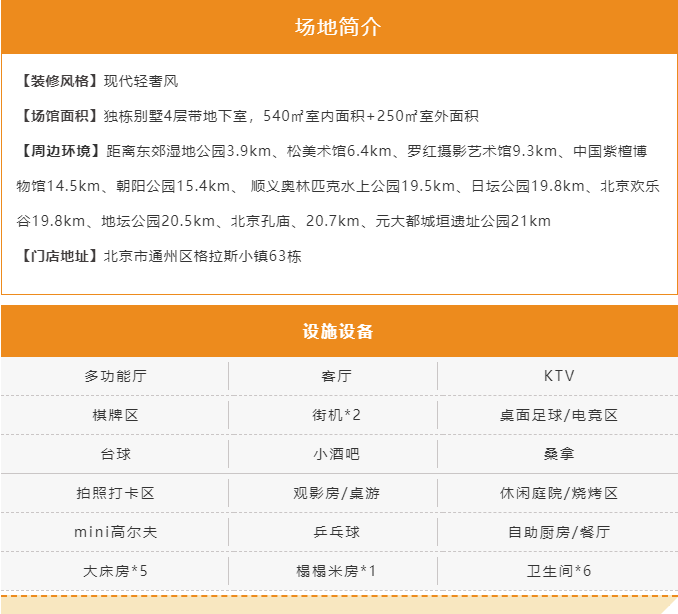 场地简介

【装修风格】现代轻奢风

【场馆面积】独栋别墅4层带地下室，540㎡室内面积+250㎡室外面积

【周边环境】距离东郊湿地公园3.9km、松美术馆6.4km、罗红摄影艺术馆9.3km、中国紫檀博物馆14.5km、朝阳公园15.4km、 顺义奥林匹克水上公园19.5km、日坛公园19.8km、北京欢乐谷19.8km、地坛公园20.5km、北京孔庙、20.7km、元大都城垣遗址公园21km

【门店地址】北京市通州区格拉斯小镇63栋

设施设备

| 多功能厅 | 客厅 | KTV |
|---|---|---|
| 棋牌区 | 街机*2 | 桌面足球/电竞区 |
| 台球 | 小酒吧 | 桑拿 |
| 拍照打卡区 | 观影房/桌游 | 休闲庭院/烧烤区 |
| mini高尔夫 | 乒乓球 | 自助厨房/餐厅 |
| 大床房*5 | 榻榻米房*1 | 卫生间*6 |